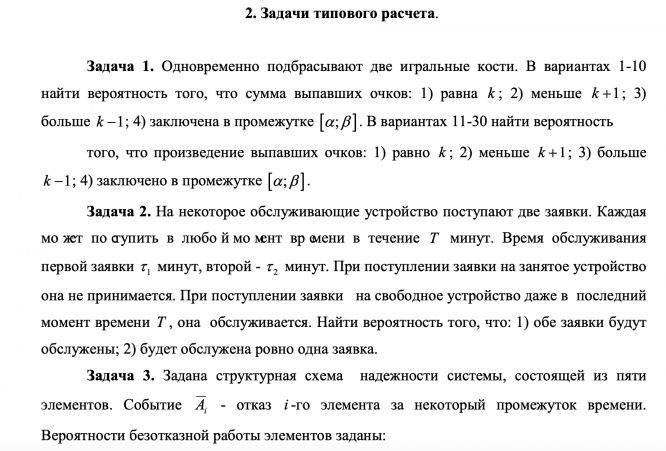 2. Задачи типового расчета.

Задача 1. Одновременно подбрасывают две игральные кости. В вариантах 1-10 найти вероятность того, что сумма выпавших очков: 1) равна $k$; 2) меньше $k+1$; 3) больше $k-1$; 4) заключена в промежутке $[\alpha;\beta]$. В вариантах 11-30 найти вероятность

того, что произведение выпавших очков: 1) равно $k$; 2) меньше $k+1$; 3) больше $k-1$; 4) заключено в промежутке $[\alpha;\beta]$.

Задача 2. На некоторое обслуживающие устройство поступают две заявки. Каждая мо жет по ступить в любо й мо мент вр емени в течение $T$ минут. Время обслуживания первой заявки $\tau_1$ минут, второй - $\tau_2$ минут. При поступлении заявки на занятое устройство она не принимается. При поступлении заявки на свободное устройство даже в последний момент времени $T$, она обслуживается. Найти вероятность того, что: 1) обе заявки будут обслужены; 2) будет обслужена ровно одна заявка.

Задача 3. Задана структурная схема надежности системы, состоящей из пяти элементов. Событие $\overline{A_i}$ - отказ $i$-го элемента за некоторый промежуток времени. Вероятности безотказной работы элементов заданы: